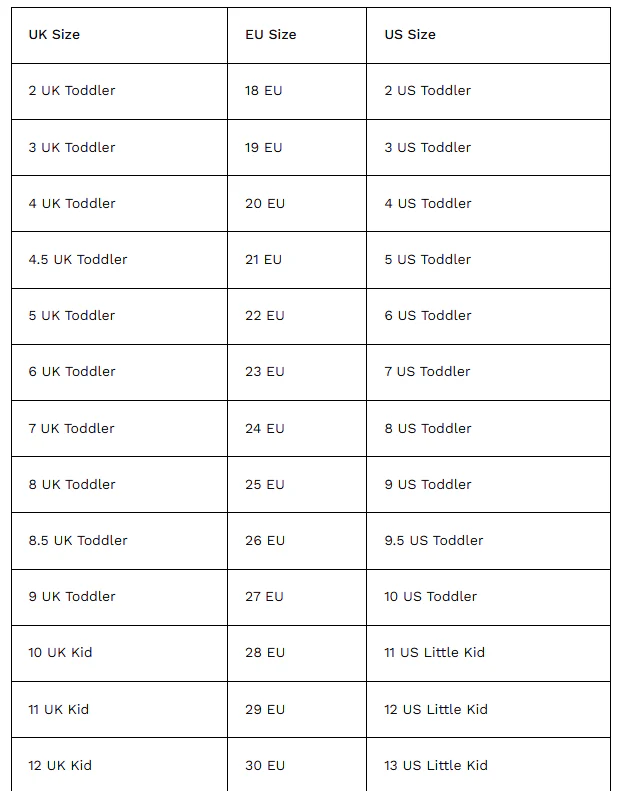 | UK Size | EU Size | US Size |
|---|---|---|
| 2 UK Toddler | 18 EU | 2 US Toddler |
| 3 UK Toddler | 19 EU | 3 US Toddler |
| 4 UK Toddler | 20 EU | 4 US Toddler |
| 4.5 UK Toddler | 21 EU | 5 US Toddler |
| 5 UK Toddler | 22 EU | 6 US Toddler |
| 6 UK Toddler | 23 EU | 7 US Toddler |
| 7 UK Toddler | 24 EU | 8 US Toddler |
| 8 UK Toddler | 25 EU | 9 US Toddler |
| 8.5 UK Toddler | 26 EU | 9.5 US Toddler |
| 9 UK Toddler | 27 EU | 10 US Toddler |
| 10 UK Kid | 28 EU | 11 US Little Kid |
| 11 UK Kid | 29 EU | 12 US Little Kid |
| 12 UK Kid | 30 EU | 13 US Little Kid |